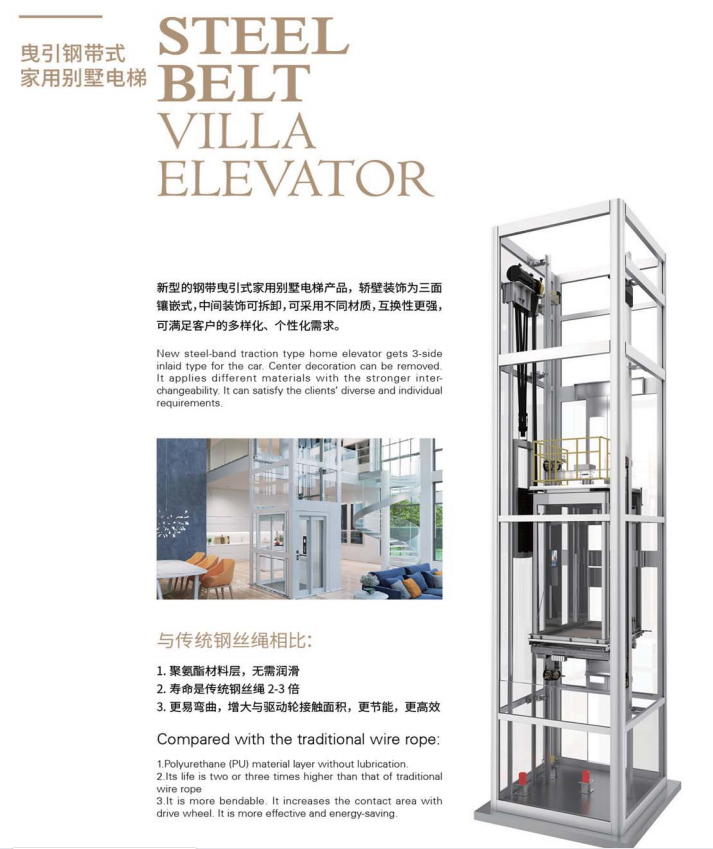 曳引钢带式
家用别墅电梯

STEEL
BELT
VILLA
ELEVATOR

新型的钢带曳引式家用别墅电梯产品，轿壁装饰为三面镶嵌式，中间装饰可拆卸，可采用不同材质，互换性更强，可满足客户的多样化、个性化需求。

New steel-band traction type home elevator gets 3-side inlaid type for the car. Center decoration can be removed. It applies different materials with the stronger interchangeability. It can satisfy the clients' diverse and individual requirements.

与传统钢丝绳相比：

1. 聚氨酯材料层，无需润滑
2. 寿命是传统钢丝绳 2-3 倍
3. 更易弯曲，增大与驱动轮接触面积，更节能，更高效

Compared with the traditional wire rope:

1.Polyurethane (PU) material layer without lubrication.
2.Its life is two or three times higher than that of traditional wire rope
3.It is more bendable. It increases the contact area with drive wheel. It is more effective and energy-saving.